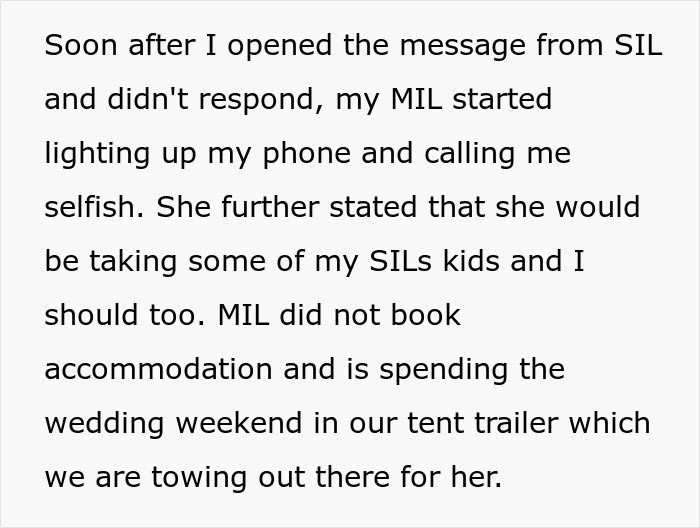 Soon after I opened the message from SIL and didn't respond, my MIL started lighting up my phone and calling me selfish. She further stated that she would be taking some of my SILs kids and I should too. MIL did not book accommodation and is spending the wedding weekend in our tent trailer which we are towing out there for her.